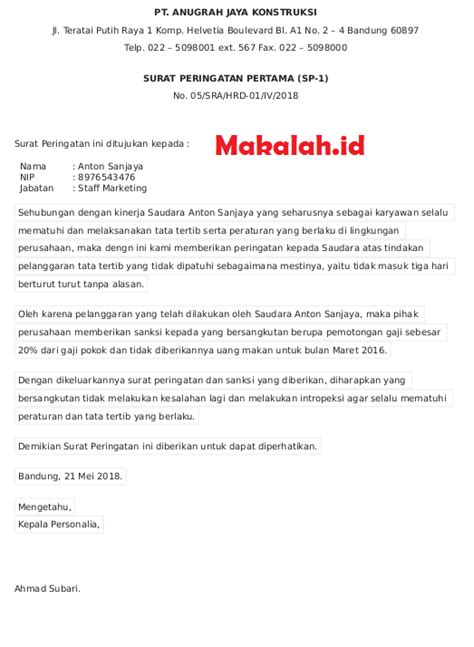 PT. ANUGRAH JAYA KONSTRUKSI
Jl. Teratai Putih Raya 1 Komp. Helvetia Boulevard Bl. A1 No. 2 – 4 Bandung 60897
Telp. 022 – 5098001 ext. 567 Fax. 022 – 5098000

SURAT PERINGATAN PERTAMA (SP-1)
No. 05/SRA/HRD-01/IV/2018

Surat Peringatan ini ditujukan kepada :

Makalah.id

Nama : Anton Sanjaya
NIP : 8976543476
Jabatan : Staff Marketing

Sehubungan dengan kinerja Saudara Anton Sanjaya yang seharusnya sebagai karyawan selalu mematuhi dan melaksanakan tata tertib serta peraturan yang berlaku di lingkungan perusahaan, maka dengn ini kami memberikan peringatan kepada Saudara atas tindakan pelanggaran tata tertib yang tidak dipatuhi sebagaimana mestinya, yaitu tidak masuk tiga hari berturut turut tanpa alasan.

Oleh karena pelanggaran yang telah dilakukan oleh Saudara Anton Sanjaya, maka pihak perusahaan memberikan sanksi kepada yang bersangkutan berupa pemotongan gaji sebesar 20% dari gaji pokok dan tidak diberikannya uang makan untuk bulan Maret 2016.

Dengan dikeluarkannya surat peringatan dan sanksi yang diberikan, diharapkan yang bersangkutan tidak melakukan kesalahan lagi dan melakukan intropeksi agar selalu mematuhi peraturan dan tata tertib yang berlaku.

Demikian Surat Peringatan ini diberikan untuk dapat diperhatikan.

Bandung, 21 Mei 2018.

Mengetahu,
Kepala Personalia,

Ahmad Subari.